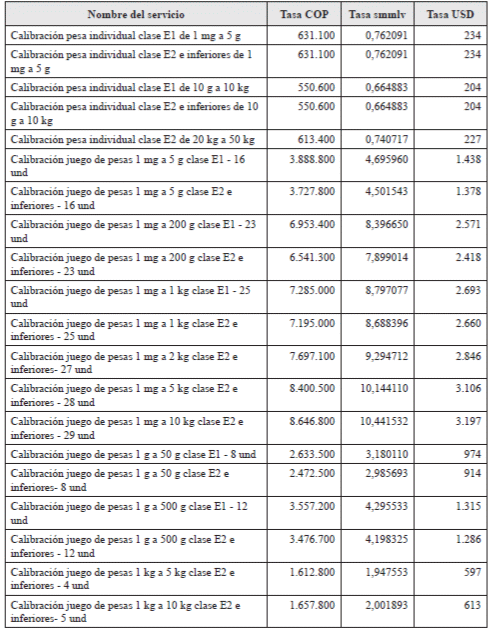 | Nombre del servicio | Tasa COP | Tasa smmlv | Tasa USD |
|---|---|---|---|
| Calibración pesa individual clase E1 de 1 mg a 5 g | 631.100 | 0,762091 | 234 |
| Calibración pesa individual clase E2 e inferiores de 1 mg a 5 g | 631.100 | 0,762091 | 234 |
| Calibración pesa individual clase E1 de 10 g a 10 kg | 550.600 | 0,664883 | 204 |
| Calibración pesa individual clase E2 e inferiores de 10 g a 10 kg | 550.600 | 0,664883 | 204 |
| Calibración pesa individual clase E2 de 20 kg a 50 kg | 613.400 | 0,740717 | 227 |
| Calibración juego de pesas 1 mg a 5 g clase E1 - 16 und | 3.888.800 | 4,695960 | 1.438 |
| Calibración juego de pesas 1 mg a 5 g clase E2 e inferiores - 16 und | 3.727.800 | 4,501543 | 1.378 |
| Calibración juego de pesas 1 mg a 200 g clase E1 - 23 und | 6.953.400 | 8,396650 | 2.571 |
| Calibración juego de pesas 1 mg a 200 g clase E2 e inferiores - 23 und | 6.541.300 | 7,899014 | 2.418 |
| Calibración juego de pesas 1 mg a 1 kg clase E1 - 25 und | 7.285.000 | 8,797077 | 2.693 |
| Calibración juego de pesas 1 mg a 1 kg clase E2 e inferiores - 25 und | 7.195.000 | 8,688396 | 2.660 |
| Calibración juego de pesas 1 mg a 2 kg clase E2 e inferiores- 27 und | 7.697.100 | 9,294712 | 2.846 |
| Calibración juego de pesas 1 mg a 5 kg clase E2 e inferiores - 28 und | 8.400.500 | 10,144110 | 3.106 |
| Calibración juego de pesas 1 mg a 10 kg clase E2 e inferiores - 29 und | 8.646.800 | 10,441532 | 3.197 |
| Calibración juego de pesas 1 g a 50 g clase E1 - 8 und | 2.633.500 | 3,180110 | 974 |
| Calibración juego de pesas 1 g a 50 g clase E2 e inferiores- 8 und | 2.472.500 | 2,985693 | 914 |
| Calibración juego de pesas 1 g a 500 g clase E1 - 12 und | 3.557.200 | 4,295533 | 1.315 |
| Calibración juego de pesas 1 g a 500 g clase E2 e inferiores - 12 und | 3.476.700 | 4,198325 | 1.286 |
| Calibración juego de pesas 1 kg a 5 kg clase E2 e inferiores - 4 und | 1.612.800 | 1,947553 | 597 |
| Calibración juego de pesas 1 kg a 10 kg clase E2 e inferiores- 5 und | 1.657.800 | 2,001893 | 613 |